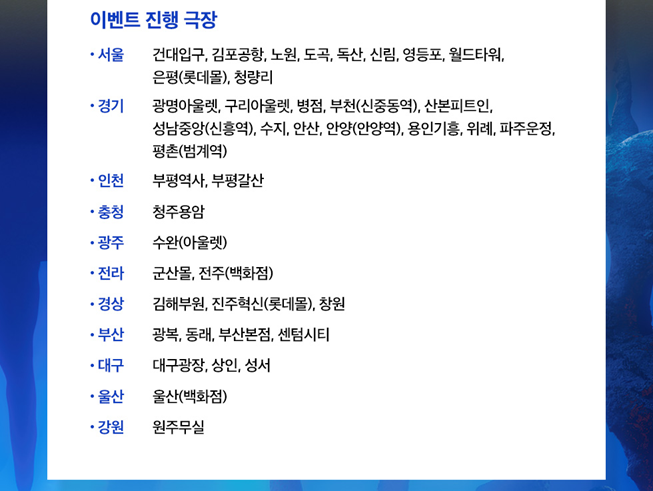 이벤트 진행 극장

• 서울 건대입구, 김포공항, 노원, 도곡, 독산, 신림, 영등포, 월드타워, 은평(롯데몰), 청량리

• 경기 광명아울렛, 구리아울렛, 병점, 부천(신중동역), 산본피트인, 성남중앙(신흥역), 수지, 안산, 안양(안양역), 용인기흥, 위례, 파주운정, 평촌(범계역)

• 인천 부평역사, 부평갈산

• 충청 청주용암

• 광주 수완(아울렛)

• 전라 군산몰, 전주(백화점)

• 경상 김해부원, 진주혁신(롯데몰), 창원

• 부산 광복, 동래, 부산본점, 센텀시티

• 대구 대구광장, 상인, 성서

• 울산 울산(백화점)

• 강원 원주무실